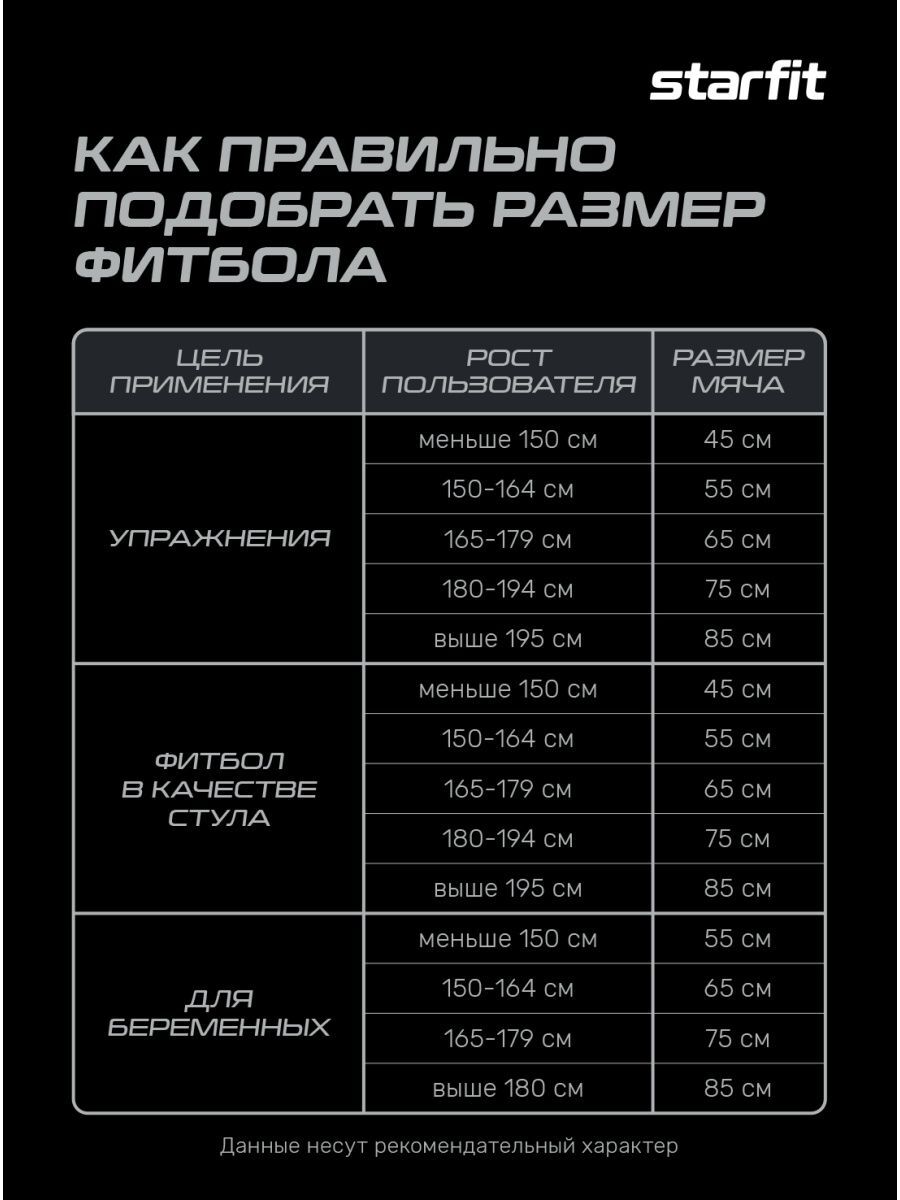 starfit

КАК ПРАВИЛЬНО ПОДОБРАТЬ РАЗМЕР ФИТБОЛА

| ЦЕЛЬ ПРИМЕНЕНИЯ | РОСТ ПОЛЬЗОВАТЕЛЯ | РАЗМЕР МЯЧА |
|---|---|---|
| УПРАЖНЕНИЯ | меньше 150 см | 45 см |
| | 150-164 см | 55 см |
| | 165-179 см | 65 см |
| | 180-194 см | 75 см |
| | выше 195 см | 85 см |
| ФИТБОЛ В КАЧЕСТВЕ СТУЛА | меньше 150 см | 45 см |
| | 150-164 см | 55 см |
| | 165-179 см | 65 см |
| | 180-194 см | 75 см |
| | выше 195 см | 85 см |
| ДЛЯ БЕРЕМЕННЫХ | меньше 150 см | 55 см |
| | 150-164 см | 65 см |
| | 165-179 см | 75 см |
| | выше 180 см | 85 см |

Данные несут рекомендательный характер